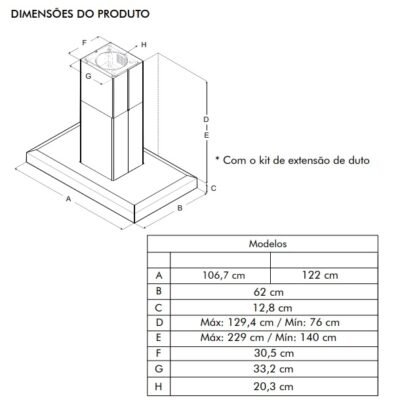 DIMENSÕES DO PRODUTO

F
H
G
D
E
* Com o kit de extensão de duto
C
A
B

| Modelos | | |
|---|---|---|
| | | |
| A | 106,7 cm | 122 cm |
| B | 62 cm | |
| C | 12,8 cm | |
| D | Máx: 129,4 cm / Mín: 76 cm | |
| E | Máx: 229 cm / Mín: 140 cm | |
| F | 30,5 cm | |
| G | 33,2 cm | |
| H | 20,3 cm | |